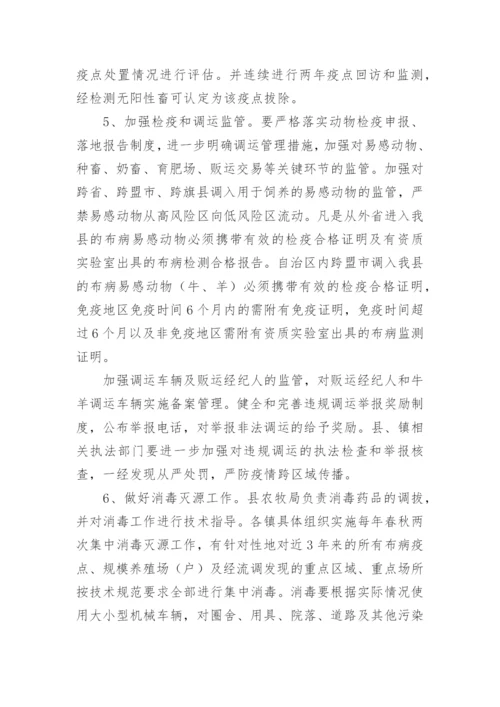 疫点处置情况进行评估。并连续进行两年疫点回访和监测，经检测无阳性畜可认定为该疫点拔除。

5、加强检疫和调运监管。要严格落实动物检疫申报、落地报告制度，进一步明确调运管理措施，加强对易感动物、种畜、奶畜、育肥场、贩运交易等关键环节的监管。加强对跨省、跨盟市、跨旗县调入用于饲养的易感动物的监管，严禁易感动物从高风险区向低风险区流动。凡是从外省进入我县的布病易感动物必须携带有效的检疫合格证明及有资质实验室出具的布病检测合格报告。自治区内跨盟市调入我县的布病易感动物（牛、羊）必须携带有效的检疫合格证明，免疫地区免疫时间6个月内的需附有免疫证明，免疫时间超过6个月以及非免疫地区需附有资质实验室出具的布病监测证明。

加强调运车辆及贩运经纪人的监管，对贩运经纪人和牛羊调运车辆实施备案管理。健全和完善违规调运举报奖励制度，公布举报电话，对举报非法调运的给予奖励。县、镇相关执法部门要进一步加强对违规调运的执法检查和举报核查，一经发现从严处罚，严防疫情跨区域传播。

6、做好消毒灭源工作。县农牧局负责消毒药品的调拨，并对消毒工作进行技术指导。各镇具体组织实施每年春秋两次集中消毒灭源工作，有针对性地对近3年来的所有布病疫点、规模养殖场（户）及经流调发现的重点区域、重点场所按技术规范要求全部进行集中消毒。消毒要根据实际情况使用大小型机械车辆，对圈舍、用具、院落、道路及其他污染